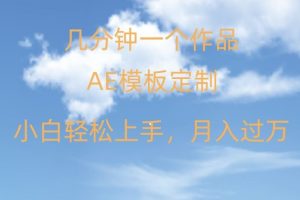 几分钟一个作品

AE模板定制

小白轻松上手，月入过万